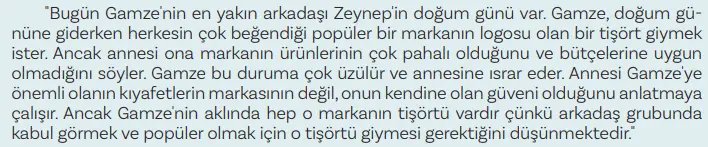 "Bugün Gamze'nin en yakın arkadaşı Zeynep'in doğum günü var. Gamze, doğum gününe giderken herkesin çok beğendiği popüler bir markanın logosu olan bir tişört giymek ister. Ancak annesi ona markanın ürünlerinin çok pahalı olduğunu ve bütçelerine uygun olmadığını söyler. Gamze bu duruma çok üzülür ve annesine ısrar eder. Annesi Gamze'ye önemli olanın kıyafetlerin markasının değil, onun kendine olan güveni olduğunu anlatmaya çalışır. Ancak Gamze'nin aklında hep o markanın tişörtü vardır çünkü arkadaş grubunda kabul görmek ve popüler olmak için o tişörtü giymesi gerektiğini düşünmektedir."